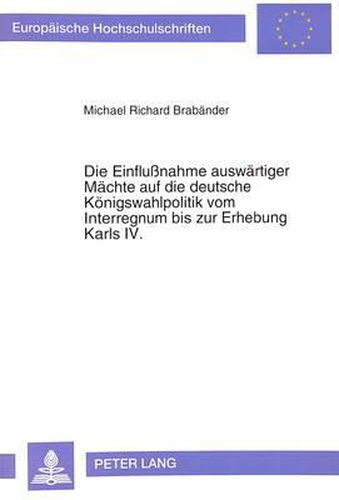 Europäische Hochschulschriften

Michael Richard Brabänder

Die Einflußnahme auswärtiger Mächte auf die deutsche Königswahlpolitik vom Interregnum bis zur Erhebung Karls IV.

PETER LANG